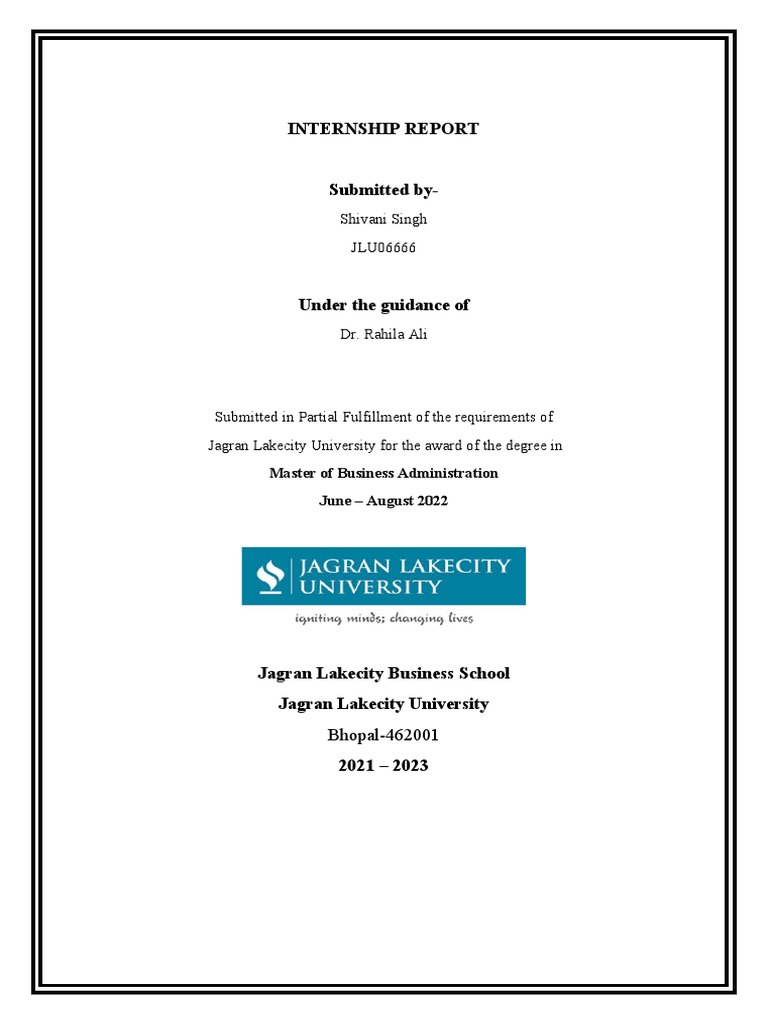 INTERNSHIP REPORT

Submitted by-

Shivani Singh

JLU06666

Under the guidance of

Dr. Rahila Ali

Submitted in Partial Fulfillment of the requirements of Jagran Lakecity University for the award of the degree in

Master of Business Administration

June – August 2022

JAGRAN LAKECITY UNIVERSITY

igniting minds; changing lives

Jagran Lakecity Business School

Jagran Lakecity University

Bhopal-462001

2021 – 2023